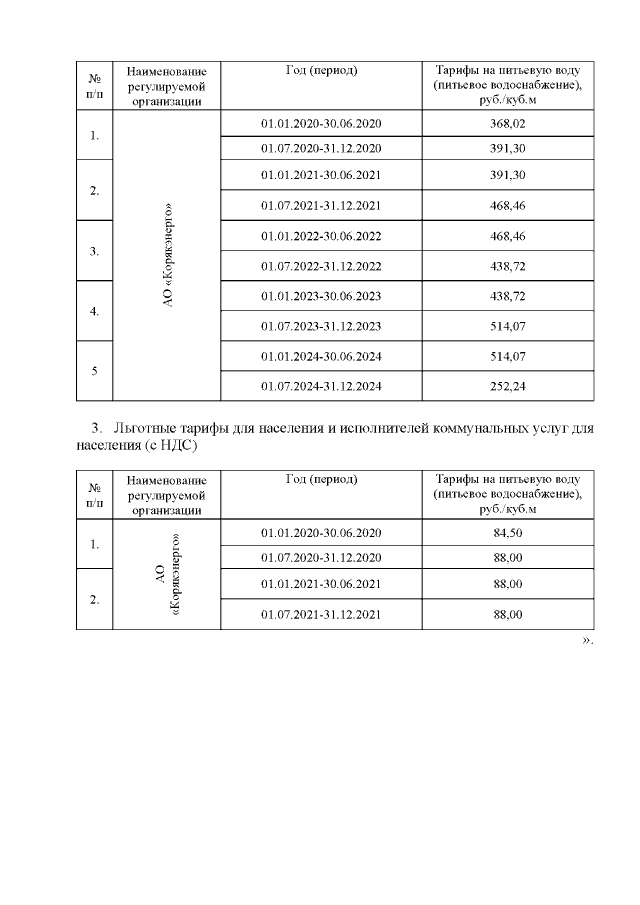 | № п/п | Наименование регулируемой организации | Год (период) | Тарифы на питьевую воду (питьевое водоснабжение), руб./куб.м |
|---|---|---|---|
| 1. | АО «Корякэнерго» | 01.01.2020-30.06.2020 | 368,02 |
| | | 01.07.2020-31.12.2020 | 391,30 |
| 2. | | 01.01.2021-30.06.2021 | 391,30 |
| | | 01.07.2021-31.12.2021 | 468,46 |
| 3. | | 01.01.2022-30.06.2022 | 468,46 |
| | | 01.07.2022-31.12.2022 | 438,72 |
| 4. | | 01.01.2023-30.06.2023 | 438,72 |
| | | 01.07.2023-31.12.2023 | 514,07 |
| 5 | | 01.01.2024-30.06.2024 | 514,07 |
| | | 01.07.2024-31.12.2024 | 252,24 |

3. Льготные тарифы для населения и исполнителей коммунальных услуг для населения (с НДС)

| № п/п | Наименование регулируемой организации | Год (период) | Тарифы на питьевую воду (питьевое водоснабжение), руб./куб.м |
|---|---|---|---|
| 1. | АО «Корякэнерго» | 01.01.2020-30.06.2020 | 84,50 |
| | | 01.07.2020-31.12.2020 | 88,00 |
| 2. | | 01.01.2021-30.06.2021 | 88,00 |
| | | 01.07.2021-31.12.2021 | 88,00 |

».